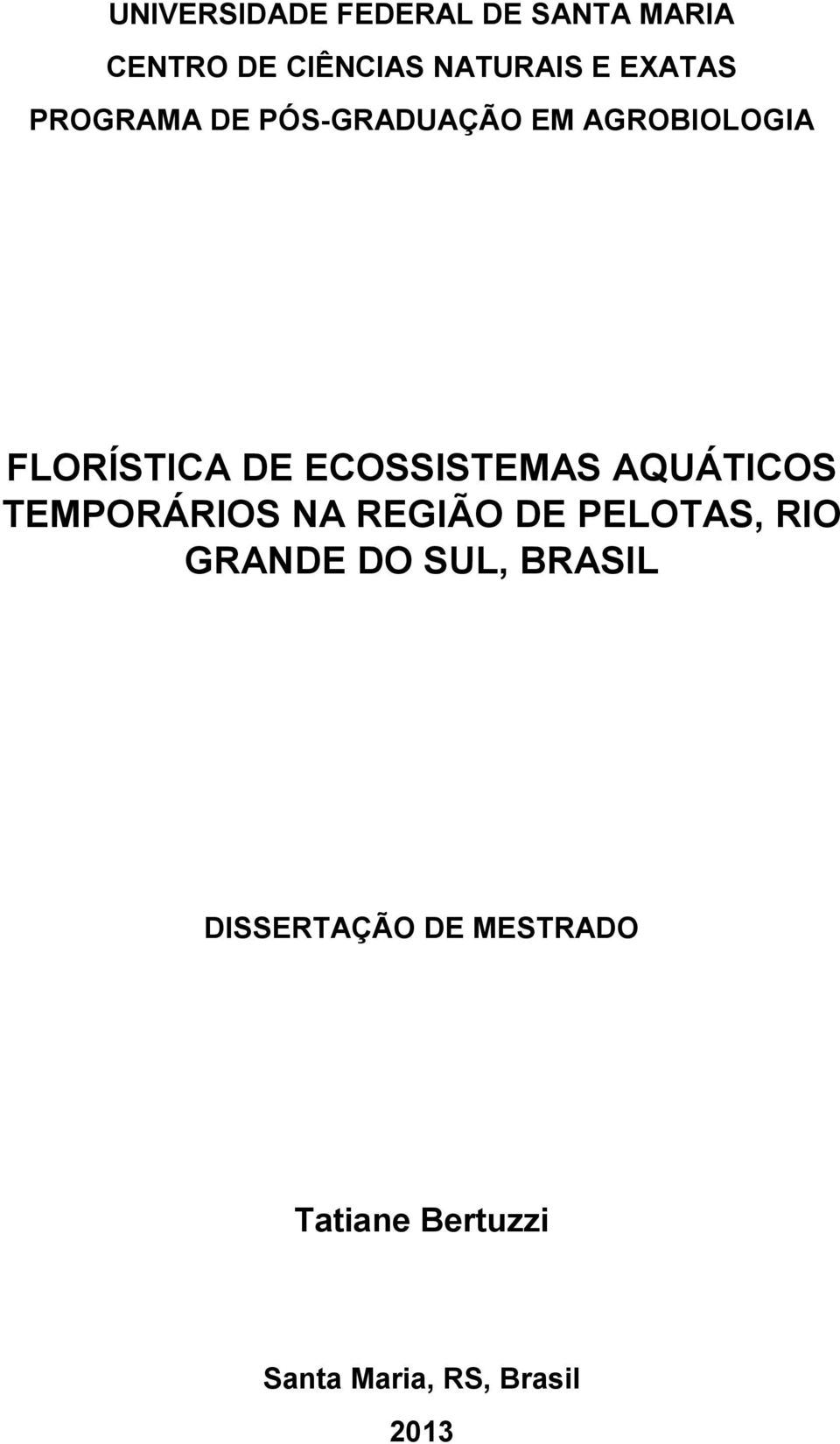 UNIVERSIDADE FEDERAL DE SANTA MARIA
CENTRO DE CIÊNCIAS NATURAIS E EXATAS
PROGRAMA DE PÓS-GRADUAÇÃO EM AGROBIOLOGIA

FLORÍSTICA DE ECOSSISTEMAS AQUÁTICOS TEMPORÁRIOS NA REGIÃO DE PELOTAS, RIO GRANDE DO SUL, BRASIL

DISSERTAÇÃO DE MESTRADO

Tatiane Bertuzzi

Santa Maria, RS, Brasil
2013